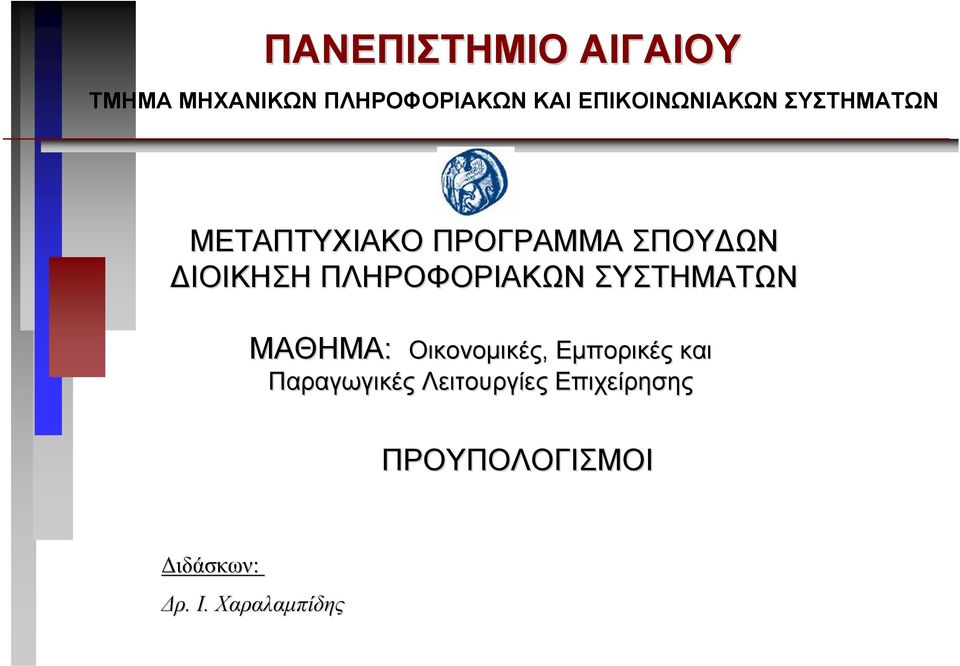 ΠΑΝΕΠΙΣΤΗΜΙΟ ΑΙΓΑΙΟΥ

ΤΜΗΜΑ ΜΗΧΑΝΙΚΩΝ ΠΛΗΡΟΦΟΡΙΑΚΩΝ ΚΑΙ ΕΠΙΚΟΙΝΩΝΙΑΚΩΝ ΣΥΣΤΗΜΑΤΩΝ

ΜΕΤΑΠΤΥΧΙΑΚΟ ΠΡΟΓΡΑΜΜΑ ΣΠΟΥΔΩΝ
ΔΙΟΙΚΗΣΗ ΠΛΗΡΟΦΟΡΙΑΚΩΝ ΣΥΣΤΗΜΑΤΩΝ

ΜΑΘΗΜΑ: Οικονομικές, Εμπορικές και Παραγωγικές Λειτουργίες Επιχείρησης

ΠΡΟΥΠΟΛΟΓΙΣΜΟΙ

Διδάσκων:

Δρ. Ι. Χαραλαμπίδης